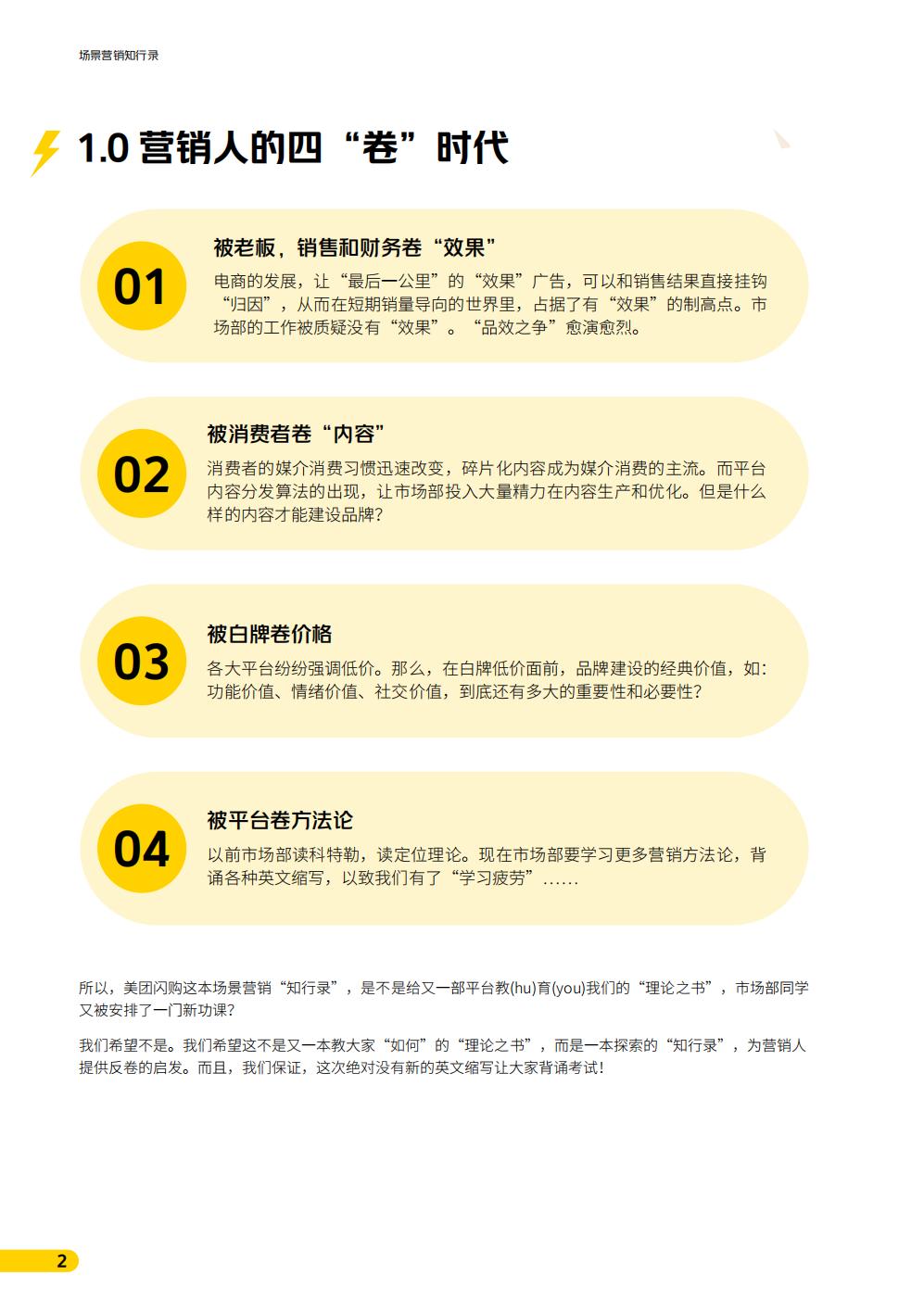 场景营销知行录

1.0 营销人的四“卷”时代

01
被老板，销售和财务卷“效果”
电商的发展，让“最后一公里”的“效果”广告，可以和销售结果直接挂钩“归因”，从而在短期销量导向的世界里，占据了有“效果”的制高点。市场部的工作被质疑没有“效果”。“品效之争”愈演愈烈。

02
被消费者卷“内容”
消费者的媒介消费习惯迅速改变，碎片化内容成为媒介消费的主流。而平台内容分发算法的出现，让市场部投入大量精力在内容生产和优化。但是什么样的内容才能建设品牌？

03
被白牌卷价格
各大平台纷纷强调低价。那么，在白牌低价面前，品牌建设的经典价值，如：功能价值、情绪价值、社交价值，到底还有多大的重要性和必要性？

04
被平台卷方法论
以前市场部读科特勒，读定位理论。现在市场部要学习更多营销方法论，背诵各种英文缩写，以致我们有了“学习疲劳”……

所以，美团闪购这本场景营销“知行录”，是不是给又一部平台教(hu)育(you)我们的“理论之书”，市场部同学又被安排了一门新功课？

我们希望不是。我们希望这不是又一本教大家“如何”的“理论之书”，而是一本探索的“知行录”，为营销人提供反卷的启发。而且，我们保证，这次绝对没有新的英文缩写让大家背诵考试！

2